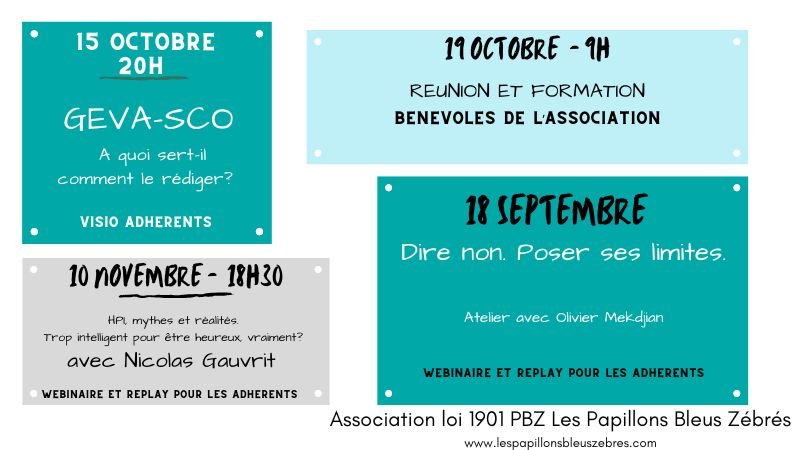 15 OCTOBRE
20H

GEVA-SCO

A quoi sert-il
comment le rédiger?

VISIO ADHERENTS

10 NOVEMBRE - 18H30

HPI, mythes et réalités.
Trop intelligent pour être heureux, vraiment?

avec Nicolas Gauvrit

WEBINAIRE ET REPLAY POUR LES ADHERENTS

19 OCTOBRE - 9H

REUNION ET FORMATION
BENEVOLES DE L'ASSOCIATION

18 SEPTEMBRE

Dire non. Poser ses limites.

Atelier avec Olivier Mekdjian

WEBINAIRE ET REPLAY POUR LES ADHERENTS

Association loi 1901 PBZ Les Papillons Bleus Zébrés

www.lespapillonsbleuszebres.com